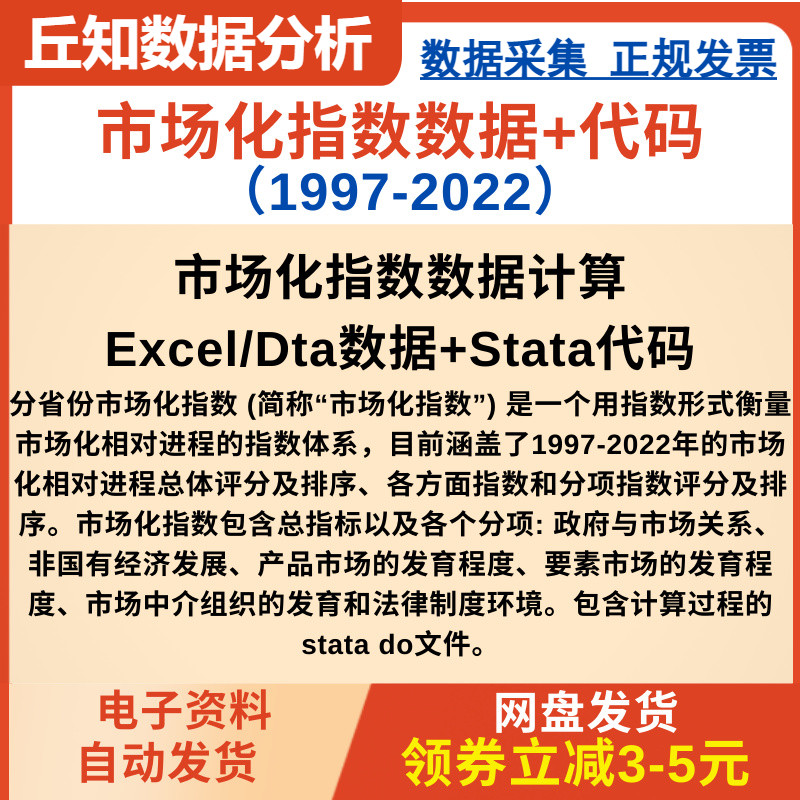 丘知数据分析

数据采集 正规发票

市场化指数数据+代码
（1997-2022）

市场化指数数据计算
Excel/Dta数据+Stata代码

分省份市场化指数 (简称“市场化指数”) 是一个用指数形式衡量市场化相对进程的指数体系，目前涵盖了1997-2022年的市场化相对进程总体评分及排序、各方面指数和分项指数评分及排序。市场化指数包含总指标以及各个分项: 政府与市场关系、非国有经济发展、产品市场的发育程度、要素市场的发育程度、市场中介组织的发育和法律制度环境。包含计算过程的stata do文件。

电子资料
自动发货

网盘发货
领券立减3-5元